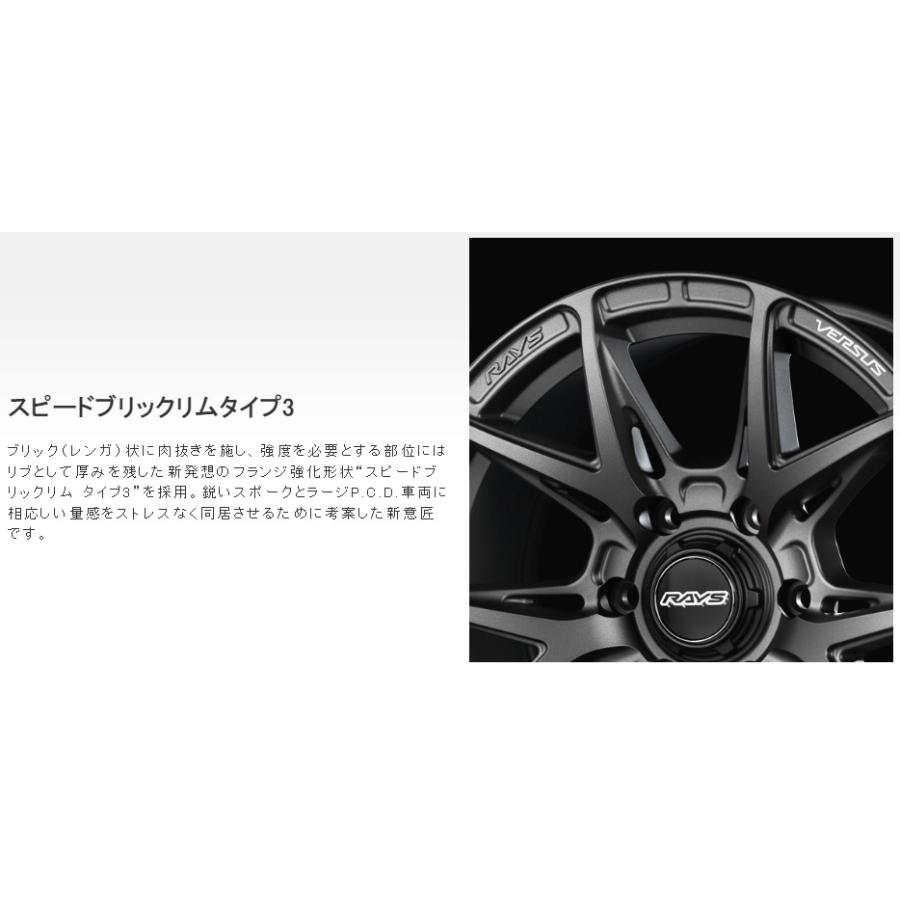 スピードブリックリムタイプ3

ブリック（レンガ）状に肉抜きを施し、強度を必要とする部位にはリブとして厚みを残した新発想のフランジ強化形状“スピードブリックリム タイプ3”を採用。鋭いスポークとラージP.C.D.車両に相応しい量感をストレスなく同居させるために考案した新意匠です。

RAYS
VERSUS
RAYS